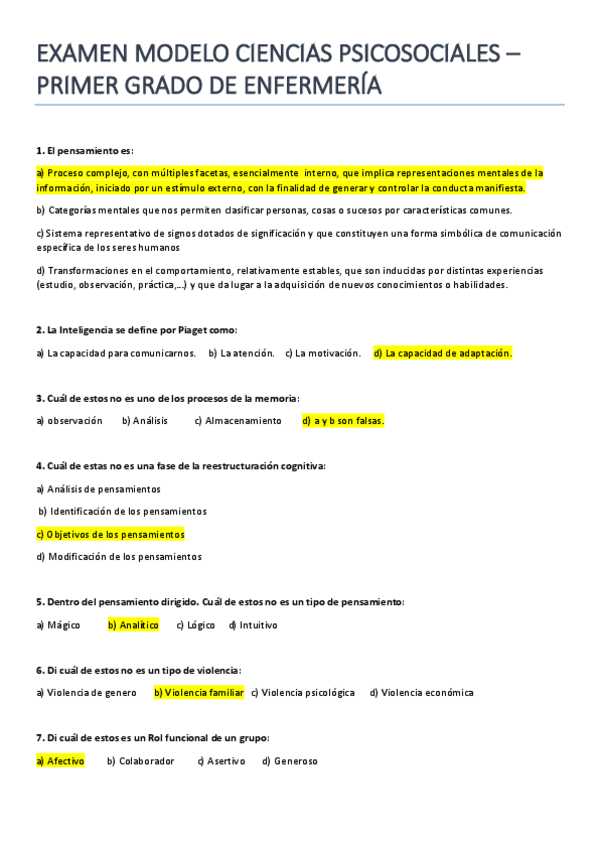 EXAMEN MODELO CIENCIAS PSICOSOCIALES – PRIMER GRADO DE ENFERMERÍA

1. El pensamiento es:

a) Proceso complejo, con múltiples facetas, esencialmente interno, que implica representaciones mentales de la información, iniciado por un estímulo externo, con la finalidad de generar y controlar la conducta manifiesta.

b) Categorías mentales que nos permiten clasificar personas, cosas o sucesos por características comunes.

c) Sistema representativo de signos dotados de significación y que constituyen una forma simbólica de comunicación específica de los seres humanos

d) Transformaciones en el comportamiento, relativamente estables, que son inducidas por distintas experiencias (estudio, observación, práctica,...) y que da lugar a la adquisición de nuevos conocimientos o habilidades.

2. La Inteligencia se define por Piaget como:

a) La capacidad para comunicarnos. b) La atención. c) La motivación. d) La capacidad de adaptación.

3. Cuál de estos no es uno de los procesos de la memoria:

a) observación b) Análisis c) Almacenamiento d) a y b son falsas.

4. Cuál de estas no es una fase de la reestructuración cognitiva:

a) Análisis de pensamientos

b) Identificación de los pensamientos

c) Objetivos de los pensamientos

d) Modificación de los pensamientos

5. Dentro del pensamiento dirigido. Cuál de estos no es un tipo de pensamiento:

a) Mágico b) Analítico c) Lógico d) Intuitivo

6. Di cuál de estos no es un tipo de violencia:

a) Violencia de genero b) Violencia familiar c) Violencia psicológica d) Violencia económica

7. Di cuál de estos es un Rol funcional de un grupo:

a) Afectivo b) Colaborador c) Asertivo d) Generoso